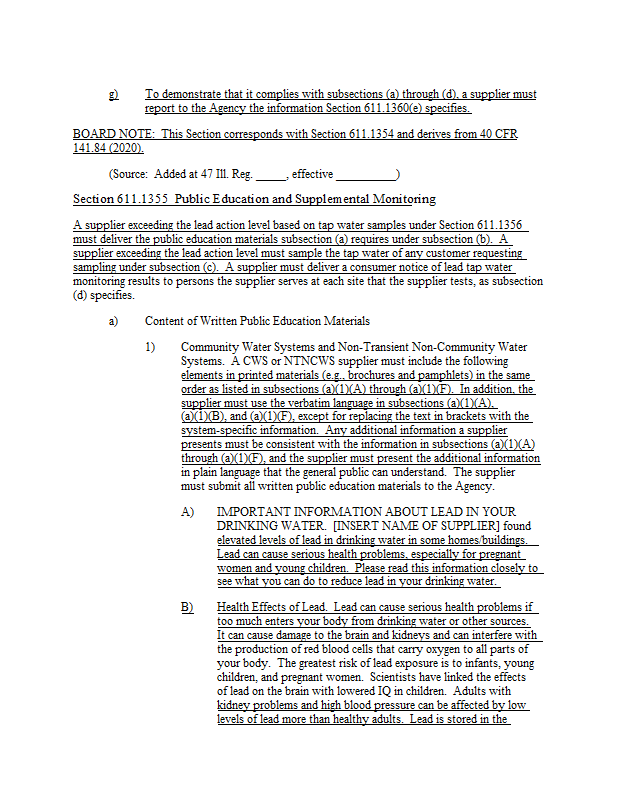 g) To demonstrate that it complies with subsections (a) through (d), a supplier must report to the Agency the information Section 611.1360(e) specifies.

BOARD NOTE: This Section corresponds with Section 611.1354 and derives from 40 CFR 141.84 (2020).

(Source: Added at 47 Ill. Reg. _____, effective __________)

Section 611.1355 Public Education and Supplemental Monitoring

A supplier exceeding the lead action level based on tap water samples under Section 611.1356 must deliver the public education materials subsection (a) requires under subsection (b). A supplier exceeding the lead action level must sample the tap water of any customer requesting sampling under subsection (c). A supplier must deliver a consumer notice of lead tap water monitoring results to persons the supplier serves at each site that the supplier tests, as subsection (d) specifies.

a) Content of Written Public Education Materials

1) Community Water Systems and Non-Transient Non-Community Water Systems. A CWS or NTNCWS supplier must include the following elements in printed materials (e.g., brochures and pamphlets) in the same order as listed in subsections (a)(1)(A) through (a)(1)(F). In addition, the supplier must use the verbatim language in subsections (a)(1)(A), (a)(1)(B), and (a)(1)(F), except for replacing the text in brackets with the system-specific information. Any additional information a supplier presents must be consistent with the information in subsections (a)(1)(A) through (a)(1)(F), and the supplier must present the additional information in plain language that the general public can understand. The supplier must submit all written public education materials to the Agency.

A) IMPORTANT INFORMATION ABOUT LEAD IN YOUR DRINKING WATER. [INSERT NAME OF SUPPLIER] found elevated levels of lead in drinking water in some homes/buildings. Lead can cause serious health problems, especially for pregnant women and young children. Please read this information closely to see what you can do to reduce lead in your drinking water.

B) Health Effects of Lead. Lead can cause serious health problems if too much enters your body from drinking water or other sources. It can cause damage to the brain and kidneys and can interfere with the production of red blood cells that carry oxygen to all parts of your body. The greatest risk of lead exposure is to infants, young children, and pregnant women. Scientists have linked the effects of lead on the brain with lowered IQ in children. Adults with kidney problems and high blood pressure can be affected by low levels of lead more than healthy adults. Lead is stored in the